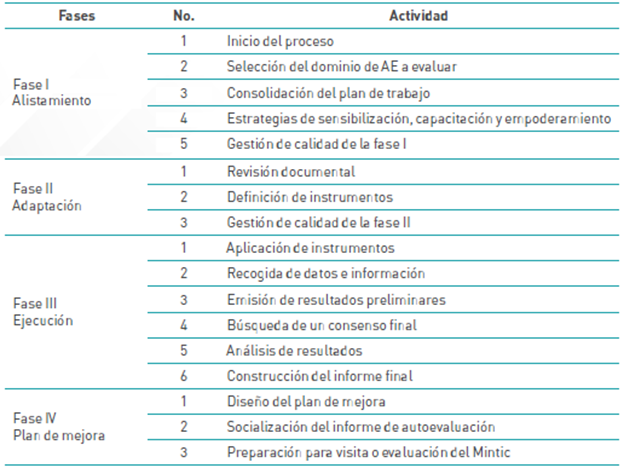 | Fases | No. | Actividad |
|---|---|---|
| Fase I Alistamiento | 1 | Inicio del proceso |
| | 2 | Selección del dominio de AE a evaluar |
| | 3 | Consolidación del plan de trabajo |
| | 4 | Estrategias de sensibilización, capacitación y empoderamiento |
| | 5 | Gestión de calidad de la fase I |
| Fase II Adaptación | 1 | Revisión documental |
| | 2 | Definición de instrumentos |
| | 3 | Gestión de calidad de la fase II |
| Fase III Ejecución | 1 | Aplicación de instrumentos |
| | 2 | Recogida de datos e información |
| | 3 | Emisión de resultados preliminares |
| | 4 | Búsqueda de un consenso final |
| | 5 | Análisis de resultados |
| | 6 | Construcción del informe final |
| Fase IV Plan de mejora | 1 | Diseño del plan de mejora |
| | 2 | Socialización del informe de autoevaluación |
| | 3 | Preparación para visita o evaluación del Mintic |